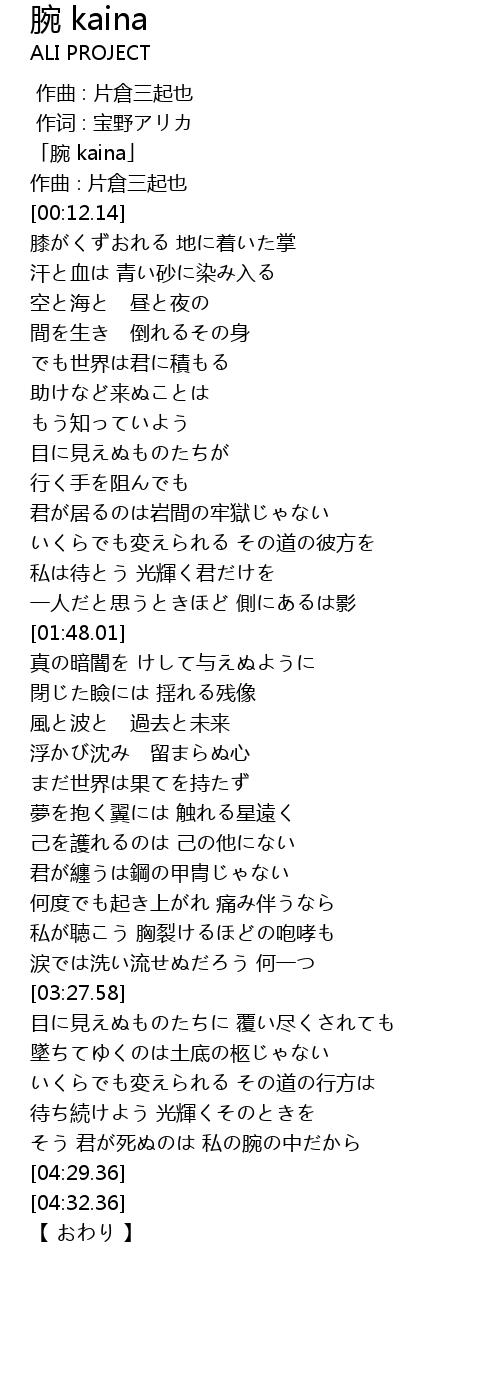 腕 kaina
ALI PROJECT

作曲 : 片倉三起也
作词 : 宝野アリカ
「腕 kaina」
作曲 : 片倉三起也
[00:12.14]
膝がくずおれる 地に着いた掌
汗と血は 青い砂に染み入る
空と海と　昼と夜の
間を生き　倒れるその身
でも世界は君に積もる
助けなど来ぬことは
もう知っていよう
目に見えぬものたちが
行く手を阻んでも
君が居るのは岩間の牢獄じゃない
いくらでも変えられる その道の彼方を
私は待とう 光輝く君だけを
一人だと思うときほど 側にあるは影
[01:48.01]
真の暗闇を けして与えぬように
閉じた瞼には 揺れる残像
風と波と　過去と未来
浮かび沈み　留まらぬ心
まだ世界は果てを持たず
夢を抱く翼には 触れる星遠く
己を護れるのは 己の他にない
君が纏うは鋼の甲冑じゃない
何度でも起き上がれ 痛み伴うなら
私が聴こう 胸裂けるほどの咆哮も
涙では洗い流せぬだろう 何一つ
[03:27.58]
目に見えぬものたちに 覆い尽くされても
墜ちてゆくのは土底の柩じゃない
いくらでも変えられる その道の行方は
待ち続けよう 光輝くそのときを
そう 君が死ぬのは 私の腕の中だから
[04:29.36]
[04:32.36]
【 おわり 】